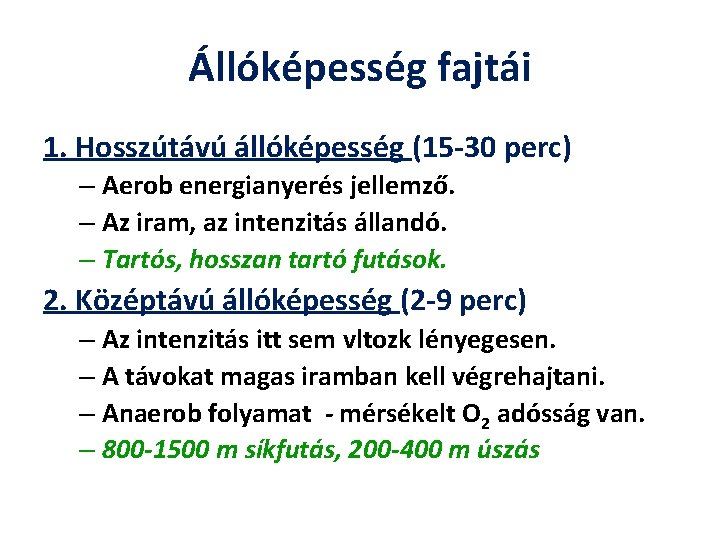 Állóképesség fajtái

1. Hosszútávú állóképesség (15-30 perc)

– Aerob energianyerés jellemző.
– Az iram, az intenzitás állandó.
– Tartós, hosszan tartó futások.

2. Középtávú állóképesség (2-9 perc)

– Az intenzitás itt sem vltozk lényegesen.
– A távokat magas iramban kell végrehajtani.
– Anaerob folyamat - mérsékelt $O_2$ adósság van.
– 800-1500 m síkfutás, 200-400 m úszás